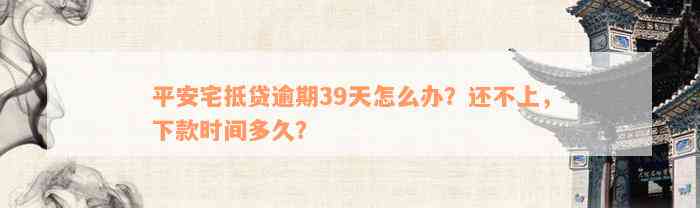 平安宅抵贷逾期39天怎么办？还不上，下款时间多久？